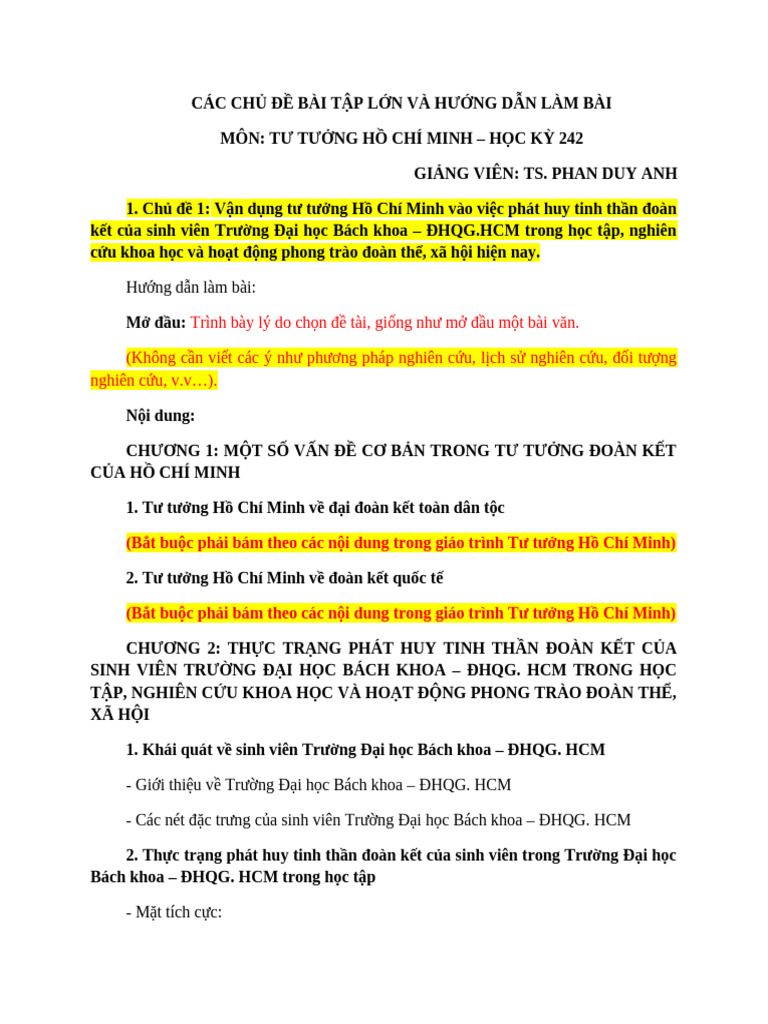 CÁC CHỦ ĐỀ BÀI TẬP LỚN VÀ HƯỚNG DẪN LÀM BÀI

MÔN: TƯ TƯỞNG HỒ CHÍ MINH – HỌC KỲ 242

GIẢNG VIÊN: TS. PHAN DUY ANH

1. Chủ đề 1: Vận dụng tư tưởng Hồ Chí Minh vào việc phát huy tinh thần đoàn kết của sinh viên Trường Đại học Bách khoa – ĐHQG.HCM trong học tập, nghiên cứu khoa học và hoạt động phong trào đoàn thể, xã hội hiện nay.

Hướng dẫn làm bài:

Mở đầu: Trình bày lý do chọn đề tài, giống như mở đầu một bài văn.

(Không cần viết các ý như phương pháp nghiên cứu, lịch sử nghiên cứu, đối tượng nghiên cứu, v.v…).

Nội dung:

CHƯƠNG 1: MỘT SỐ VẤN ĐỀ CƠ BẢN TRONG TƯ TƯỞNG ĐOÀN KẾT CỦA HỒ CHÍ MINH

1. Tư tưởng Hồ Chí Minh về đại đoàn kết toàn dân tộc

(Bắt buộc phải bám theo các nội dung trong giáo trình Tư tưởng Hồ Chí Minh)

2. Tư tưởng Hồ Chí Minh về đoàn kết quốc tế

(Bắt buộc phải bám theo các nội dung trong giáo trình Tư tưởng Hồ Chí Minh)

CHƯƠNG 2: THỰC TRẠNG PHÁT HUY TINH THẦN ĐOÀN KẾT CỦA SINH VIÊN TRƯỜNG ĐẠI HỌC BÁCH KHOA – ĐHQG. HCM TRONG HỌC TẬP, NGHIÊN CỨU KHOA HỌC VÀ HOẠT ĐỘNG PHONG TRÀO ĐOÀN THỂ, XÃ HỘI

1. Khái quát về sinh viên Trường Đại học Bách khoa – ĐHQG. HCM

- Giới thiệu về Trường Đại học Bách khoa – ĐHQG. HCM

- Các nét đặc trưng của sinh viên Trường Đại học Bách khoa – ĐHQG. HCM

2. Thực trạng phát huy tinh thần đoàn kết của sinh viên trong Trường Đại học Bách khoa – ĐHQG. HCM trong học tập

- Mặt tích cực: